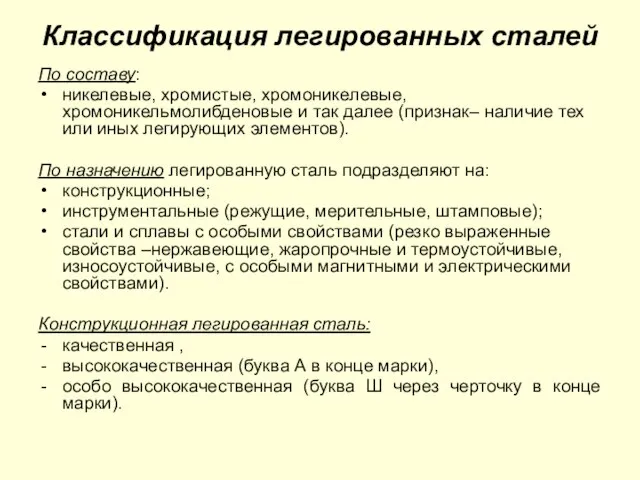 Классификация легированных сталей

По составу:

• никелевые, хромистые, хромоникелевые, хромоникельмолибденовые и так далее (признак– наличие тех или иных легирующих элементов).

По назначению легированную сталь подразделяют на:

• конструкционные;
• инструментальные (режущие, мерительные, штамповые);
• стали и сплавы с особыми свойствами (резко выраженные свойства –нержавеющие, жаропрочные и термоустойчивые, износоустойчивые, с особыми магнитными и электрическими свойствами).

Конструкционная легированная сталь:

- качественная ,
- высококачественная (буква А в конце марки),
- особо высококачественная (буква Ш через черточку в конце марки).